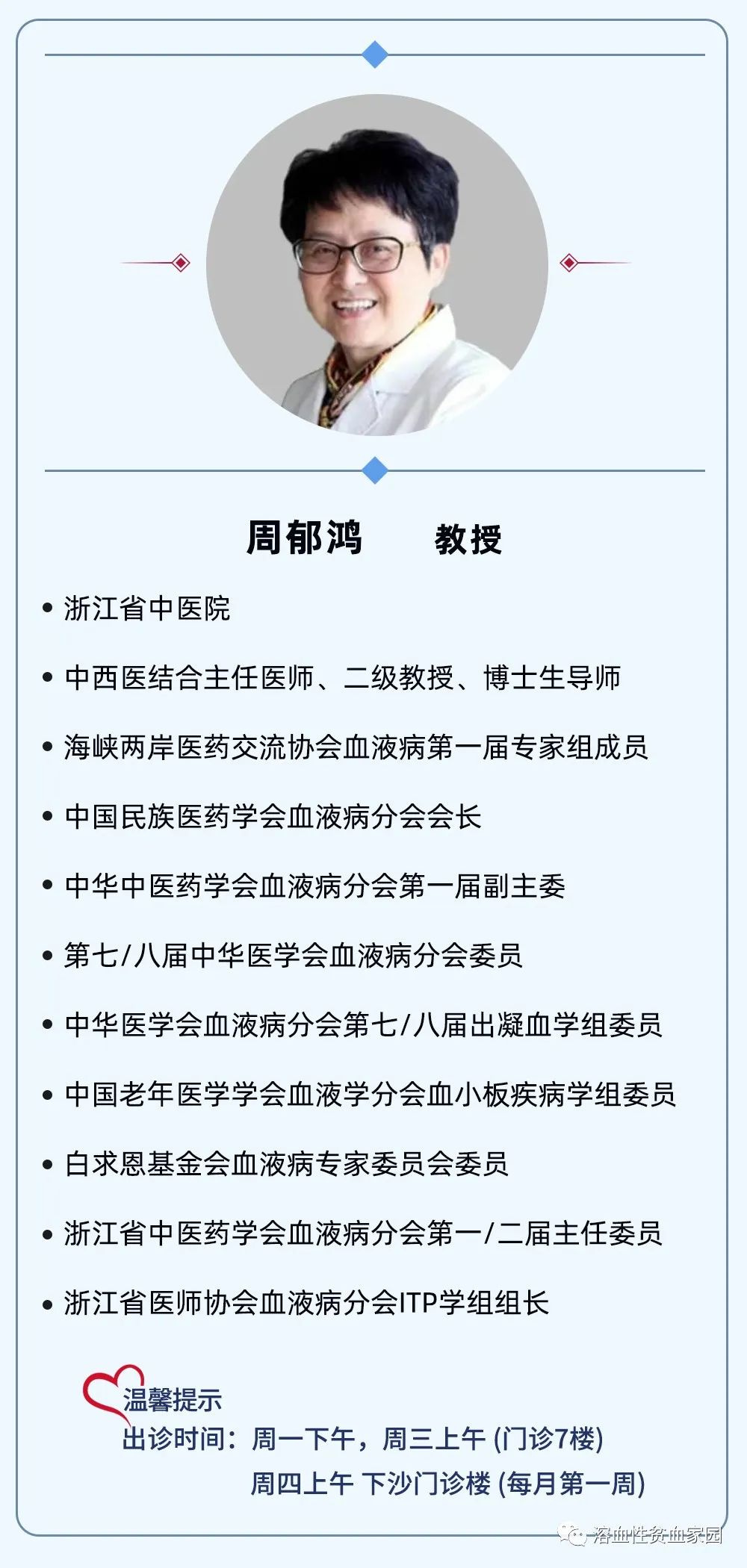 周郁鸿　　教授

• 浙江省中医院
• 中西医结合主任医师、二级教授、博士生导师
• 海峡两岸医药交流协会血液病第一届专家组成员
• 中国民族医药学会血液病分会会长
• 中华中医药学会血液病分会第一届副主委
• 第七/八届中华医学会血液病分会委员
• 中华医学会血液病分会第七/八届出凝血学组委员
• 中国老年医学学会血液学分会血小板疾病学组委员
• 白求恩基金会血液病专家委员会委员
• 浙江省中医药学会血液病分会第一/二届主任委员
• 浙江省医师协会血液病分会ITP学组组长

温馨提示
出诊时间：周一下午，周三上午 (门诊7楼)
周四上午 下沙门诊楼 (每月第一周)

溶血性贫血家园